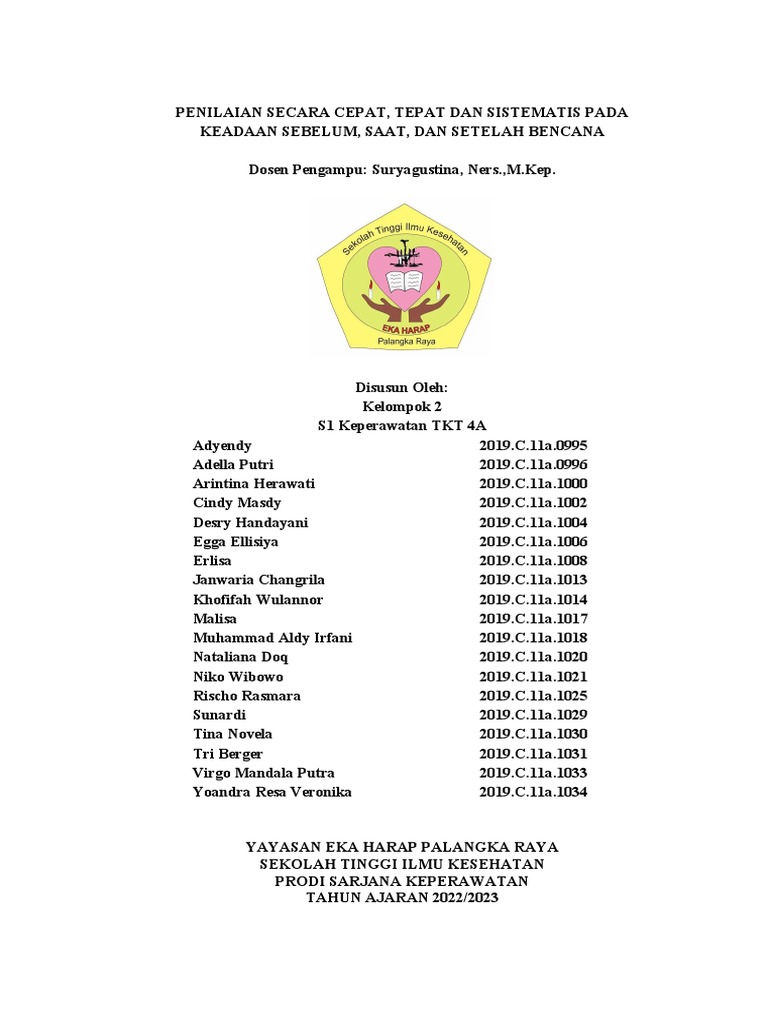 PENILAIAN SECARA CEPAT, TEPAT DAN SISTEMATIS PADA KEADAAN SEBELUM, SAAT, DAN SETELAH BENCANA

Dosen Pengampu: Suryagustina, Ners.,M.Kep.

Sekolah Tinggi Ilmu Kesehatan
EKA HARAP
Palangka Raya

Disusun Oleh:
Kelompok 2
S1 Keperawatan TKT 4A

| | |
|---|---|
| Adyendy | 2019.C.11a.0995 |
| Adella Putri | 2019.C.11a.0996 |
| Arintina Herawati | 2019.C.11a.1000 |
| Cindy Masdy | 2019.C.11a.1002 |
| Desry Handayani | 2019.C.11a.1004 |
| Egga Ellisiya | 2019.C.11a.1006 |
| Erlisa | 2019.C.11a.1008 |
| Janwaria Changrila | 2019.C.11a.1013 |
| Khofifah Wulannor | 2019.C.11a.1014 |
| Malisa | 2019.C.11a.1017 |
| Muhammad Aldy Irfani | 2019.C.11a.1018 |
| Nataliana Doq | 2019.C.11a.1020 |
| Niko Wibowo | 2019.C.11a.1021 |
| Rischo Rasmara | 2019.C.11a.1025 |
| Sunardi | 2019.C.11a.1029 |
| Tina Novela | 2019.C.11a.1030 |
| Tri Berger | 2019.C.11a.1031 |
| Virgo Mandala Putra | 2019.C.11a.1033 |
| Yoandra Resa Veronika | 2019.C.11a.1034 |

YAYASAN EKA HARAP PALANGKA RAYA
SEKOLAH TINGGI ILMU KESEHATAN
PRODI SARJANA KEPERAWATAN
TAHUN AJARAN 2022/2023